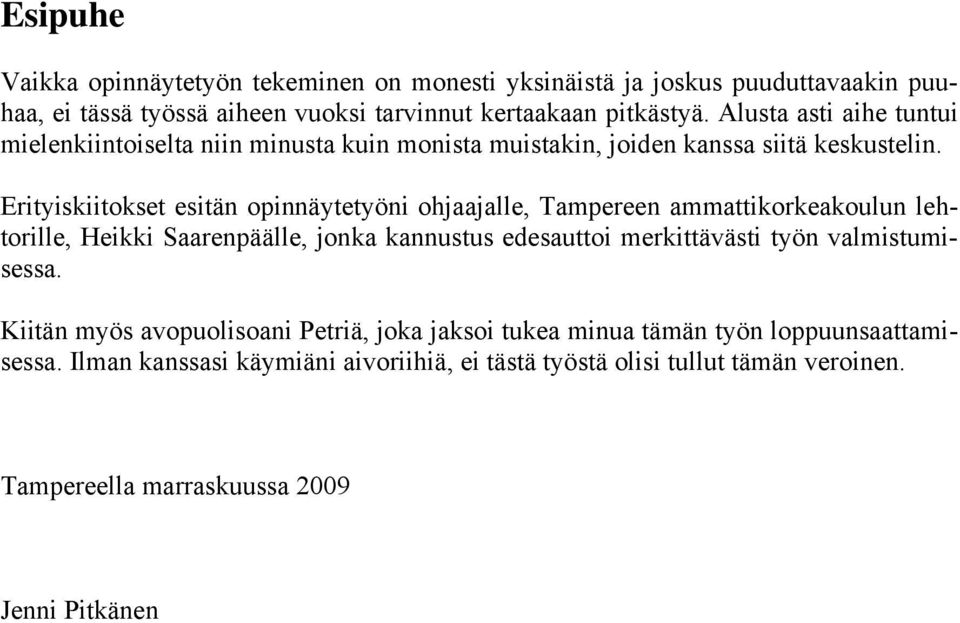 Esipuhe

Vaikka opinnäytetyön tekeminen on monesti yksinäistä ja joskus puuduttavaakin puuhaa, ei tässä työssä aiheen vuoksi tarvinnut kertaakaan pitkästyä. Alusta asti aihe tuntui mielenkiintoiselta niin minusta kuin monista muistakin, joiden kanssa siitä keskustelin.

Erityiskiitokset esitän opinnäytetyöni ohjaajalle, Tampereen ammattikorkeakoulun lehtorille, Heikki Saarenpäälle, jonka kannustus edesauttoi merkittävästi työn valmistumisessa.

Kiitän myös avopuolisoani Petriä, joka jaksoi tukea minua tämän työn loppuunsaattamisessa. Ilman kanssasi käymiäni aivoriihiä, ei tästä työstä olisi tullut tämän veroinen.

Tampereella marraskuussa 2009

Jenni Pitkänen